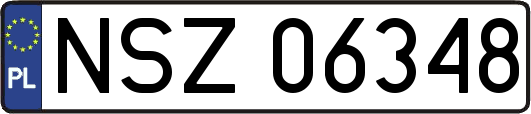 PL
NSZ 06348